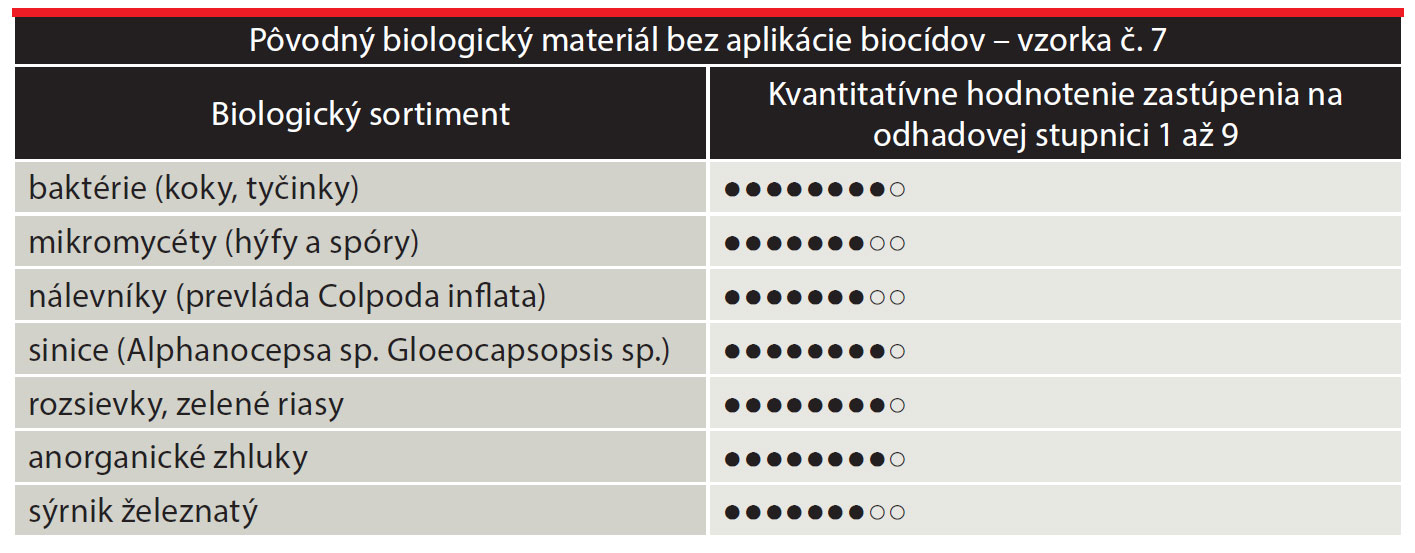 Pôvodný biologický materiál bez aplikácie biocídov – vzorka č. 7

| Biologický sortiment | Kvantitatívne hodnotenie zastúpenia na odhadovej stupnici 1 až 9 |
|---|---|
| baktérie (koky, tyčinky) | ●●●●●●●●○ |
| mikromycéty (hýfy a spóry) | ●●●●●●●○○ |
| nálevníky (prevláda Colpoda inflata) | ●●●●●●●○○ |
| sinice (Alphanocepsa sp. Gloeocapsopsis sp.) | ●●●●●●●●○ |
| rozsievky, zelené riasy | ●●●●●●●●○ |
| anorganické zhluky | ●●●●●●●●○ |
| sýrnik železnatý | ●●●●●●●○○ |